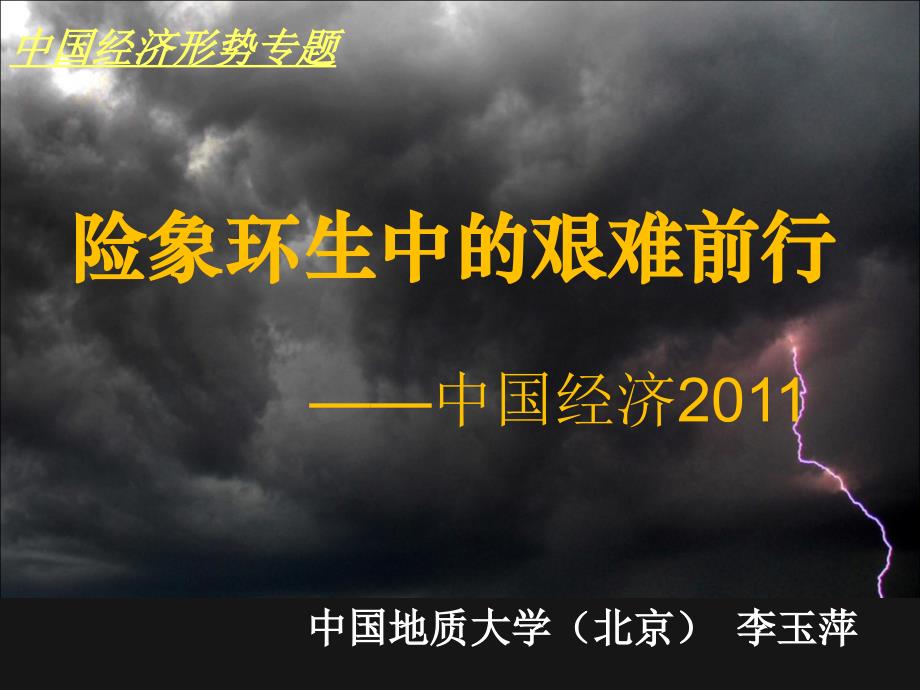 中国经济形势专题

险象环生中的艰难前行

——中国经济2011

中国地质大学（北京） 李玉萍